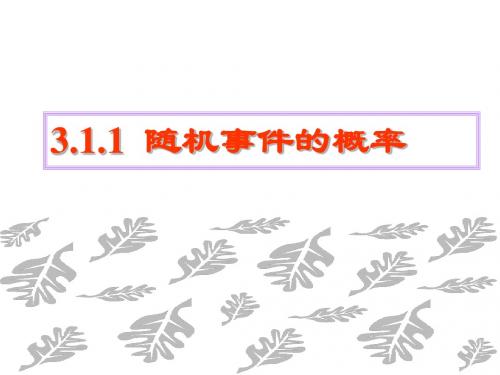 3.1.1 随机事件的概率